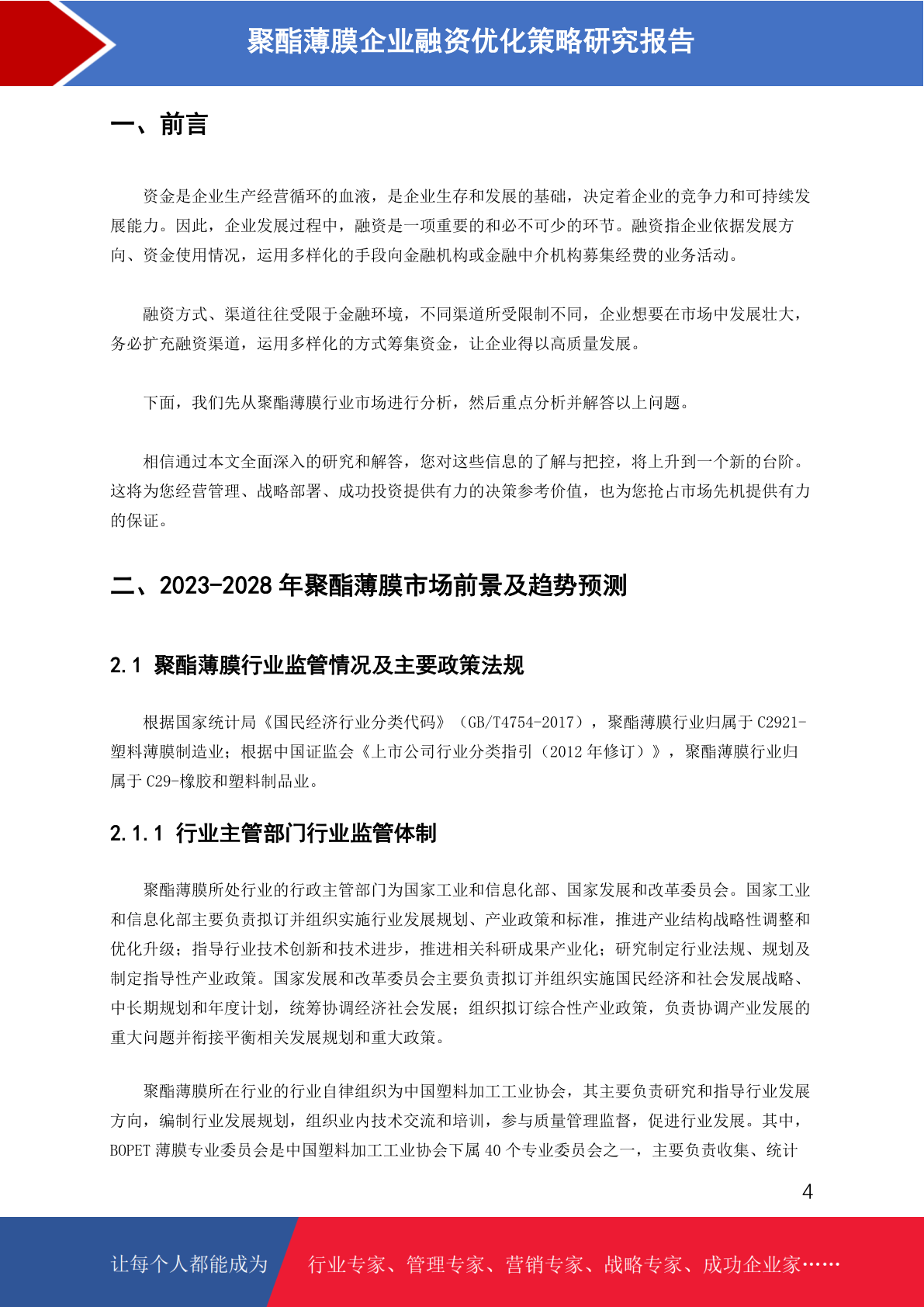 聚酯薄膜企业融资优化策略研究报告

一、前言

资金是企业生产经营循环的血液，是企业生存和发展的基础，决定着企业的竞争力和可持续发展能力。因此，企业发展过程中，融资是一项重要的和必不可少的环节。融资指企业依据发展方向、资金使用情况，运用多样化的手段向金融机构或金融中介机构募集经费的业务活动。

融资方式、渠道往往受限于金融环境，不同渠道所受限制不同，企业想要在市场中发展壮大，务必扩充融资渠道，运用多样化的方式筹集资金，让企业得以高质量发展。

下面，我们先从聚酯薄膜行业市场进行分析，然后重点分析并解答以上问题。

相信通过本文全面深入的研究和解答，您对这些信息的了解与把控，将上升到一个新的台阶。这将为您经营管理、战略部署、成功投资提供有力的决策参考价值，也为您抢占市场先机提供有力的保证。

二、2023-2028 年聚酯薄膜市场前景及趋势预测

2.1 聚酯薄膜行业监管情况及主要政策法规

根据国家统计局《国民经济行业分类代码》（GB/T4754-2017），聚酯薄膜行业归属于 C2921-塑料薄膜制造业；根据中国证监会《上市公司行业分类指引（2012 年修订）》，聚酯薄膜行业归属于 C29-橡胶和塑料制品业。

2.1.1 行业主管部门行业监管体制

聚酯薄膜所处行业的行政主管部门为国家工业和信息化部、国家发展和改革委员会。国家工业和信息化部主要负责拟订并组织实施行业发展规划、产业政策和标准，推进产业结构战略性调整和优化升级；指导行业技术创新和技术进步，推进相关科研成果产业化；研究制定行业法规、规划及制定指导性产业政策。国家发展和改革委员会主要负责拟订并组织实施国民经济和社会发展战略、中长期规划和年度计划，统筹协调经济社会发展；组织拟订综合性产业政策，负责协调产业发展的重大问题并衔接平衡相关发展规划和重大政策。

聚酯薄膜所在行业的行业自律组织为中国塑料加工工业协会，其主要负责研究和指导行业发展方向，编制行业发展规划，组织业内技术交流和培训，参与质量管理监督，促进行业发展。其中，BOPET 薄膜专业委员会是中国塑料加工工业协会下属 40 个专业委员会之一，主要负责收集、统计

4

让每个人都能成为 行业专家、管理专家、营销专家、战略专家、成功企业家……